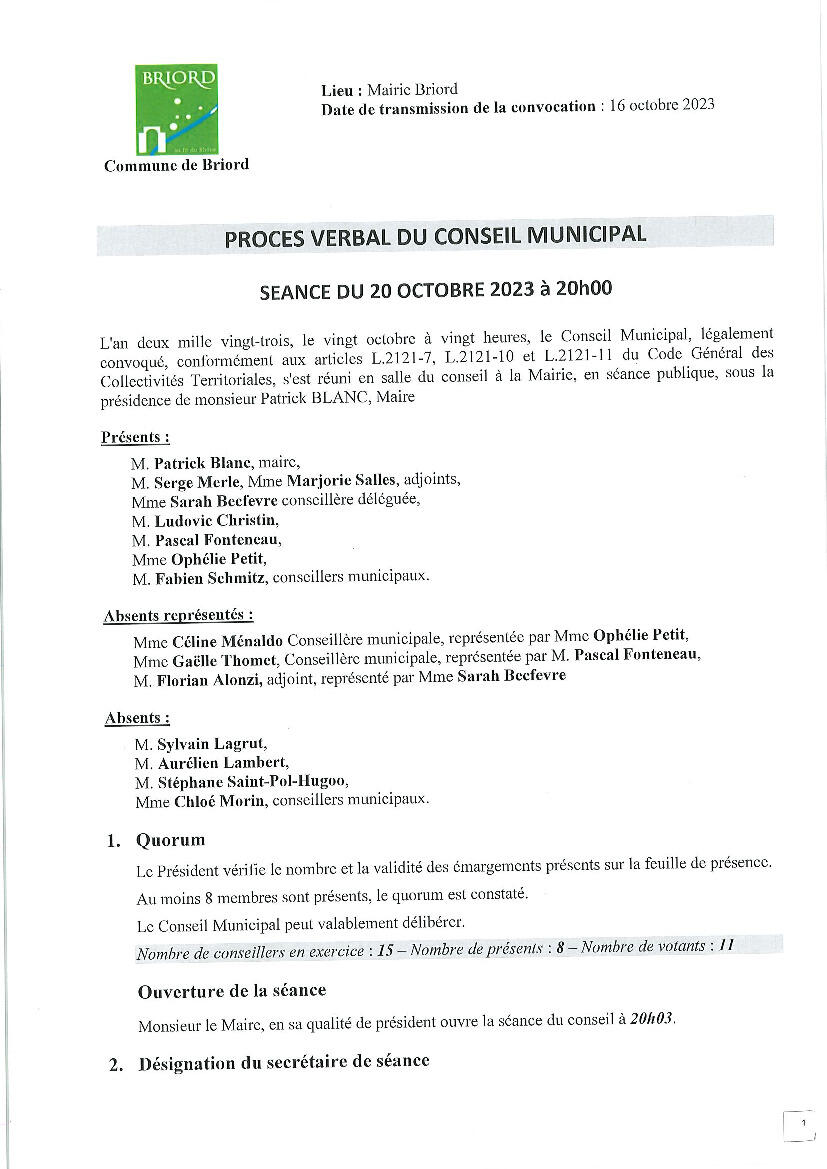 BRIORD

Commune de Briord

Lieu : Mairie Briord
Date de transmission de la convocation : 16 octobre 2023

PROCES VERBAL DU CONSEIL MUNICIPAL

SEANCE DU 20 OCTOBRE 2023 à 20h00

L'an deux mille vingt-trois, le vingt octobre à vingt heures, le Conseil Municipal, légalement convoqué, conformément aux articles L.2121-7, L.2121-10 et L.2121-11 du Code Général des Collectivités Territoriales, s'est réuni en salle du conseil à la Mairie, en séance publique, sous la présidence de monsieur Patrick BLANC, Maire

Présents :

M. Patrick Blanc, maire,
M. Serge Merle, Mme Marjorie Salles, adjoints,
Mme Sarah Becfevre conseillère déléguée,
M. Ludovic Christin,
M. Pascal Fonteneau,
Mme Ophélie Petit,
M. Fabien Schmitz, conseillers municipaux.

Absents représentés :

Mme Céline Ménaldo Conseillère municipale, représentée par Mme Ophélie Petit,
Mme Gaëlle Thomet, Conseillère municipale, représentée par M. Pascal Fonteneau,
M. Florian Alonzi, adjoint, représenté par Mme Sarah Becfevre

Absents :

M. Sylvain Lagrut,
M. Aurélien Lambert,
M. Stéphane Saint-Pol-Hugoo,
Mme Chloé Morin, conseillers municipaux.

1. Quorum

Le Président vérifie le nombre et la validité des émargements présents sur la feuille de présence.

Au moins 8 membres sont présents, le quorum est constaté.

Le Conseil Municipal peut valablement délibérer.

Nombre de conseillers en exercice : 15 – Nombre de présents : 8 – Nombre de votants : 11

Ouverture de la séance

Monsieur le Maire, en sa qualité de président ouvre la séance du conseil à 20h03.

2. Désignation du secrétaire de séance

1